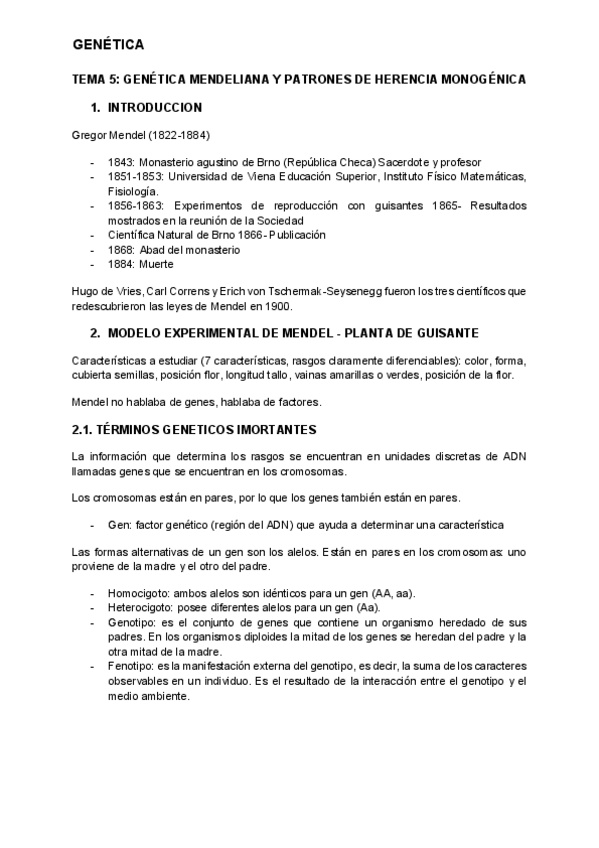 GENÉTICA

TEMA 5: GENÉTICA MENDELIANA Y PATRONES DE HERENCIA MONOGÉNICA

1. INTRODUCCION

Gregor Mendel (1822-1884)

- 1843: Monasterio agustino de Brno (República Checa) Sacerdote y profesor
- 1851-1853: Universidad de Viena Educación Superior, Instituto Físico Matemáticas, Fisiología.
- 1856-1863: Experimentos de reproducción con guisantes 1865- Resultados mostrados en la reunión de la Sociedad
- Científica Natural de Brno 1866- Publicación
- 1868: Abad del monasterio
- 1884: Muerte

Hugo de Vries, Carl Correns y Erich von Tschermak-Seysenegg fueron los tres científicos que redescubrieron las leyes de Mendel en 1900.

2. MODELO EXPERIMENTAL DE MENDEL - PLANTA DE GUISANTE

Características a estudiar (7 características, rasgos claramente diferenciables): color, forma, cubierta semillas, posición flor, longitud tallo, vainas amarillas o verdes, posición de la flor.

Mendel no hablaba de genes, hablaba de factores.

2.1. TÉRMINOS GENETICOS IMORTANTES

La información que determina los rasgos se encuentran en unidades discretas de ADN llamadas genes que se encuentran en los cromosomas.

Los cromosomas están en pares, por lo que los genes también están en pares.

- Gen: factor genético (región del ADN) que ayuda a determinar una característica

Las formas alternativas de un gen son los alelos. Están en pares en los cromosomas: uno proviene de la madre y el otro del padre.

- Homocigoto: ambos alelos son idénticos para un gen (AA, aa).
- Heterocigoto: posee diferentes alelos para un gen (Aa).
- Genotipo: es el conjunto de genes que contiene un organismo heredado de sus padres. En los organismos diploides la mitad de los genes se heredan del padre y la otra mitad de la madre.
- Fenotipo: es la manifestación externa del genotipo, es decir, la suma de los caracteres observables en un individuo. Es el resultado de la interacción entre el genotipo y el medio ambiente.